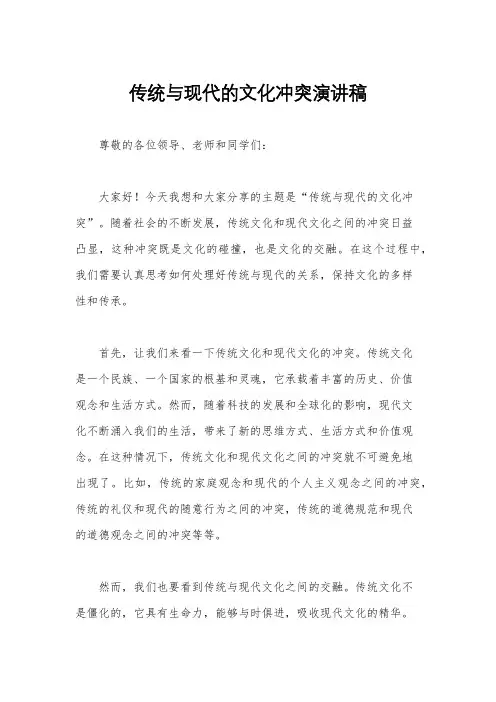 传统与现代的文化冲突演讲稿

尊敬的各位领导、老师和同学们：

大家好！今天我想和大家分享的主题是“传统与现代的文化冲突”。随着社会的不断发展，传统文化和现代文化之间的冲突日益凸显，这种冲突既是文化的碰撞，也是文化的交融。在这个过程中，我们需要认真思考如何处理好传统与现代的关系，保持文化的多样性和传承。

首先，让我们来看一下传统文化和现代文化的冲突。传统文化是一个民族、一个国家的根基和灵魂，它承载着丰富的历史、价值观念和生活方式。然而，随着科技的发展和全球化的影响，现代文化不断涌入我们的生活，带来了新的思维方式、生活方式和价值观念。在这种情况下，传统文化和现代文化之间的冲突就不可避免地出现了。比如，传统的家庭观念和现代的个人主义观念之间的冲突，传统的礼仪和现代的随意行为之间的冲突，传统的道德规范和现代的道德观念之间的冲突等等。

然而，我们也要看到传统与现代文化之间的交融。传统文化不是僵化的，它具有生命力，能够与时俱进，吸收现代文化的精华。